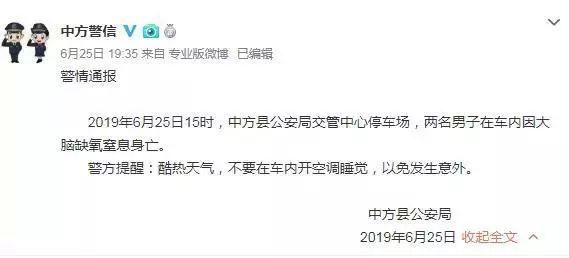 中方警信

6月25日 19:35 来自 专业版微博 已编辑

警情通报

2019年6月25日15时，中方县公安局交管中心停车场，两名男子在车内因大脑缺氧窒息身亡。

警方提醒：酷热天气，不要在车内开空调睡觉，以免发生意外。

中方县公安局

2019年6月25日 收起全文